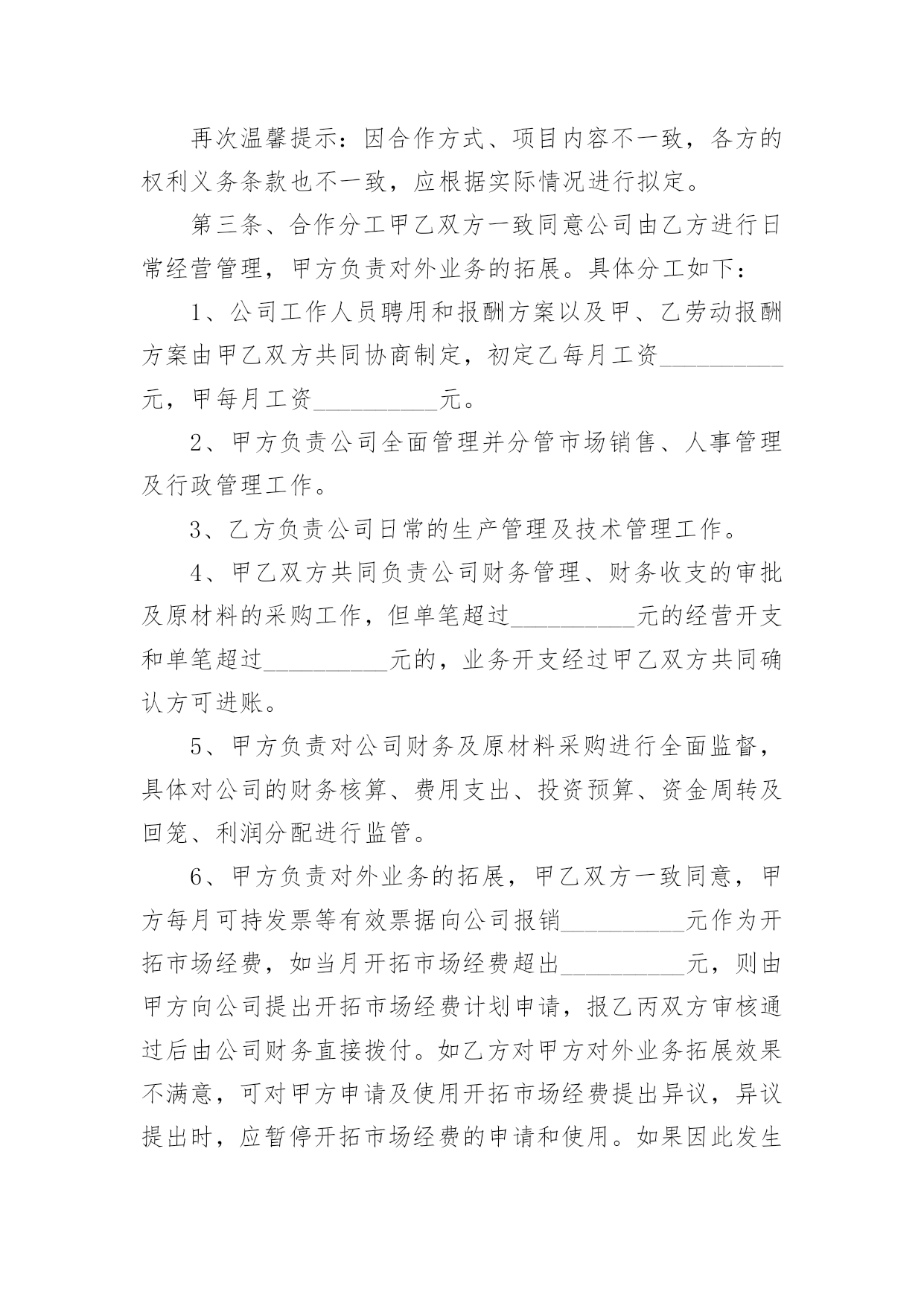 再次温馨提示：因合作方式、项目内容不一致，各方的权利义务条款也不一致，应根据实际情况进行拟定。

第三条、合作分工甲乙双方一致同意公司由乙方进行日常经营管理，甲方负责对外业务的拓展。具体分工如下：

1、公司工作人员聘用和报酬方案以及甲、乙劳动报酬方案由甲乙双方共同协商制定，初定乙每月工资__________元，甲每月工资__________元。

2、甲方负责公司全面管理并分管市场销售、人事管理及行政管理工作。

3、乙方负责公司日常的生产管理及技术管理工作。

4、甲乙双方共同负责公司财务管理、财务收支的审批及原材料的采购工作，但单笔超过__________元的经营开支和单笔超过__________元的，业务开支经过甲乙双方共同确认方可进账。

5、甲方负责对公司财务及原材料采购进行全面监督，具体对公司的财务核算、费用支出、投资预算、资金周转及回笼、利润分配进行监管。

6、甲方负责对外业务的拓展，甲乙双方一致同意，甲方每月可持发票等有效票据向公司报销__________元作为开拓市场经费，如当月开拓市场经费超出__________元，则由甲方向公司提出开拓市场经费计划申请，报乙丙双方审核通过后由公司财务直接拨付。如乙方对甲方对外业务拓展效果不满意，可对甲方申请及使用开拓市场经费提出异议，异议提出时，应暂停开拓市场经费的申请和使用。如果因此发生